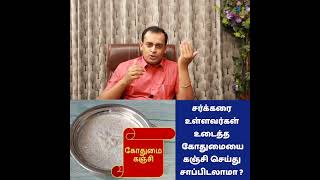 கோதுமை கஞ்சி

சர்க்கரை உள்ளவர்கள் உடைந்த கோதுமையை கஞ்சி செய்து சாப்பிடலாமா ?